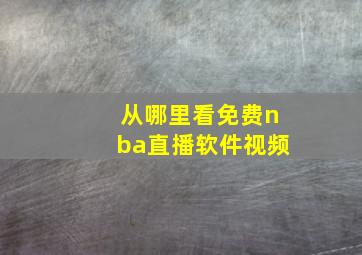 从哪里看免费nba直播软件视频